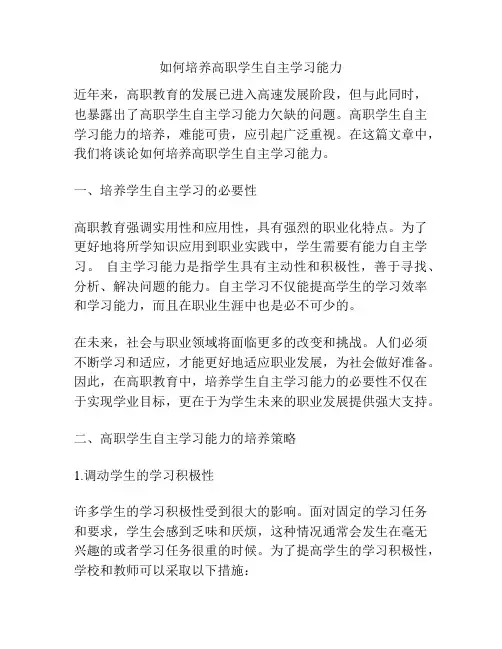 如何培养高职学生自主学习能力

近年来，高职教育的发展已进入高速发展阶段，但与此同时，也暴露出了高职学生自主学习能力欠缺的问题。高职学生自主学习能力的培养，难能可贵，应引起广泛重视。在这篇文章中，我们将谈论如何培养高职学生自主学习能力。

一、培养学生自主学习的必要性

高职教育强调实用性和应用性，具有强烈的职业化特点。为了更好地将所学知识应用到职业实践中，学生需要有能力自主学习。 自主学习能力是指学生具有主动性和积极性，善于寻找、分析、解决问题的能力。自主学习不仅能提高学生的学习效率和学习能力，而且在职业生涯中也是必不可少的。

在未来，社会与职业领域将面临更多的改变和挑战。人们必须不断学习和适应，才能更好地适应职业发展，为社会做好准备。因此，在高职教育中，培养学生自主学习能力的必要性不仅在于实现学业目标，更在于为学生未来的职业发展提供强大支持。

二、高职学生自主学习能力的培养策略

1.调动学生的学习积极性

许多学生的学习积极性受到很大的影响。面对固定的学习任务和要求，学生会感到乏味和厌烦，这种情况通常会发生在毫无兴趣的或者学习任务很重的时候。为了提高学生的学习积极性，学校和教师可以采取以下措施：